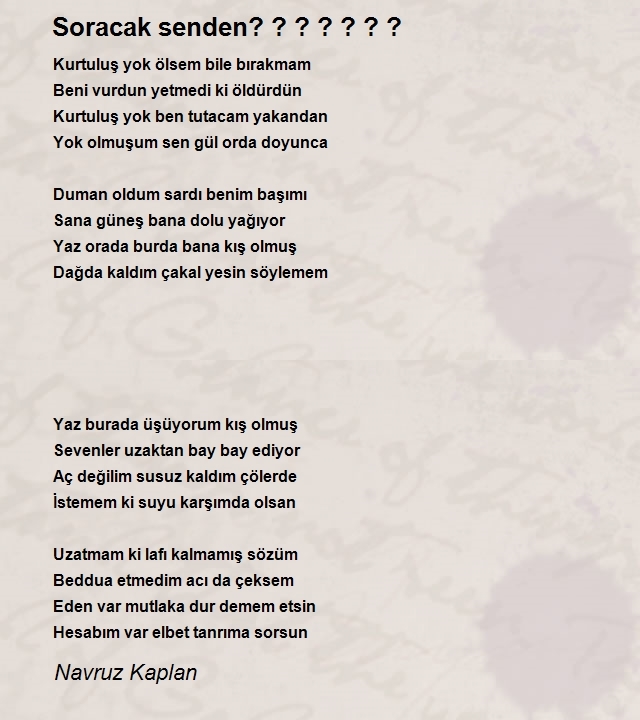 Soracak senden? ? ? ? ? ? ?

Kurtuluş yok ölsem bile bırakmam
Beni vurdun yetmedi ki öldürdün
Kurtuluş yok ben tutacam yakandan
Yok olmuşum sen gül orda doyunca

Duman oldum sardı benim başımı
Sana güneş bana dolu yağıyor
Yaz orada burda bana kış olmuş
Dağda kaldım çakal yesin söylemem

Yaz burada üşüyorum kış olmuş
Sevenler uzaktan bay bay ediyor
Aç değilim susuz kaldım çölerde
İstemem ki suyu karşımda olsan

Uzatmam ki lafı kalmamış sözüm
Beddua etmedim acı da çeksem
Eden var mutlaka dur demem etsin
Hesabım var elbet tanrıma sorsun

Navruz Kaplan